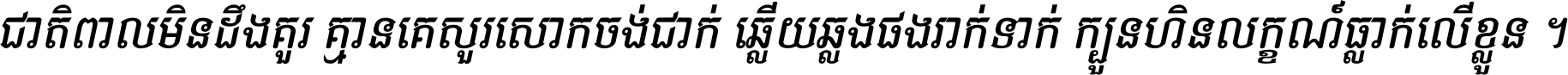 ជាតិពាលមិនដឹងគួរ គ្មានគេសួរសោកចង់ជាក់ ឆ្លើយឆ្លងផងរាក់ទាក់ ក្បួនហិនលក្ខណ៍ធ្លាក់លើខ្លួន ។